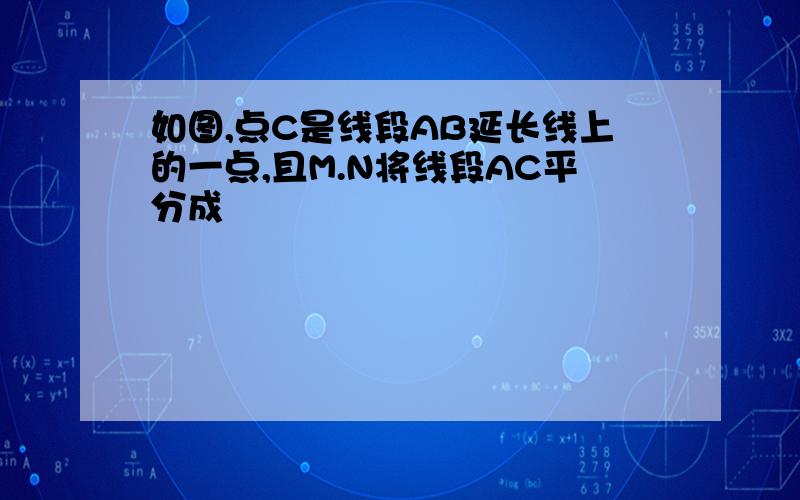 如图,点C是线段AB延长线上的一点,且M.N将线段AC平分成